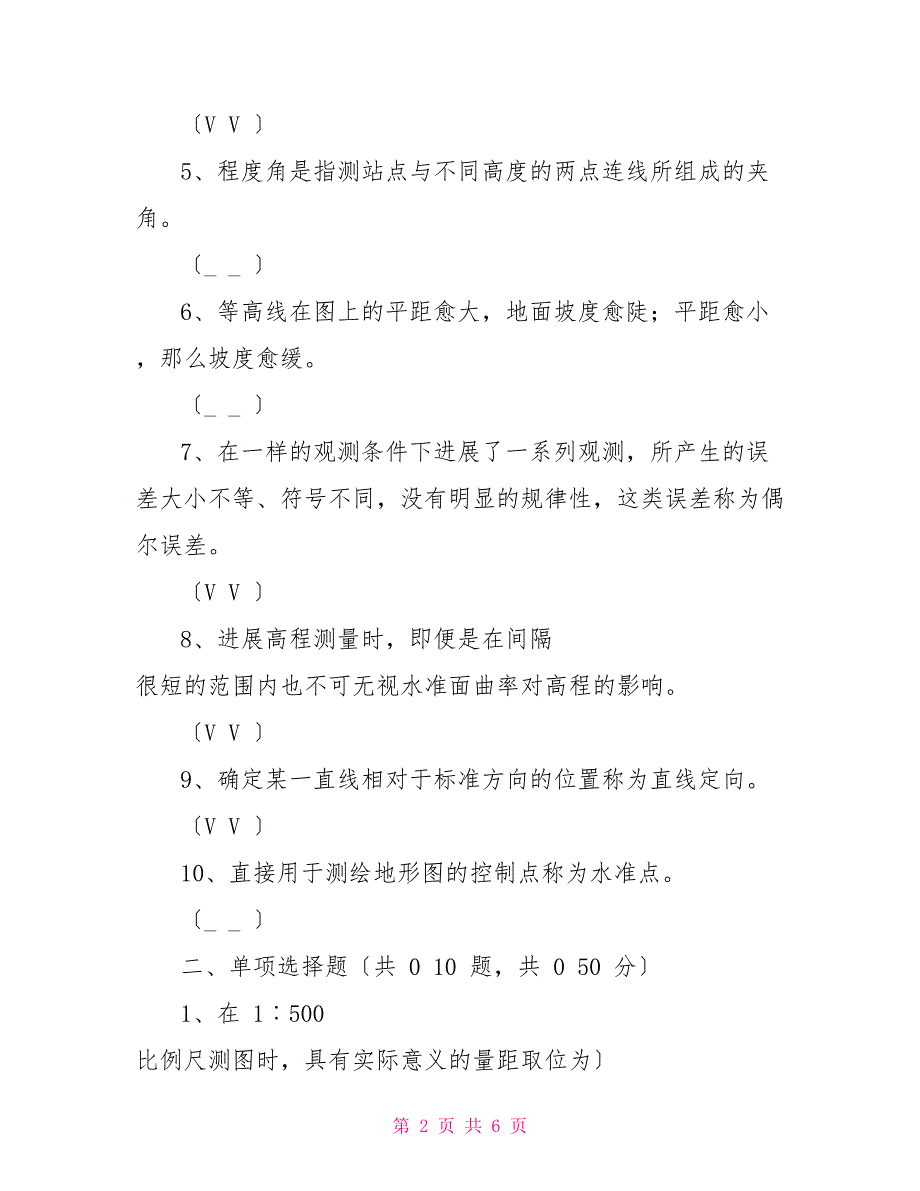 〔V V 〕

5、程度角是指测站点与不同高度的两点连线所组成的夹角。

〔_ _ 〕

6、等高线在图上的平距愈大，地面坡度愈陡；平距愈小，那么坡度愈缓。

〔_ _ 〕

7、在一样的观测条件下进展了一系列观测，所产生的误差大小不等、符号不同，没有明显的规律性，这类误差称为偶尔误差。

〔V V 〕

8、进展高程测量时，即便是在间隔很短的范围内也不可无视水准面曲率对高程的影响。

〔V V 〕

9、确定某一直线相对于标准方向的位置称为直线定向。

〔V V 〕

10、直接用于测绘地形图的控制点称为水准点。

〔_ _ 〕

二、单项选择题〔共 0 10 题，共 0 50 分〕

1、在 1∶500 比例尺测图时，具有实际意义的量距取位为〕

第 2 页 共 6 页